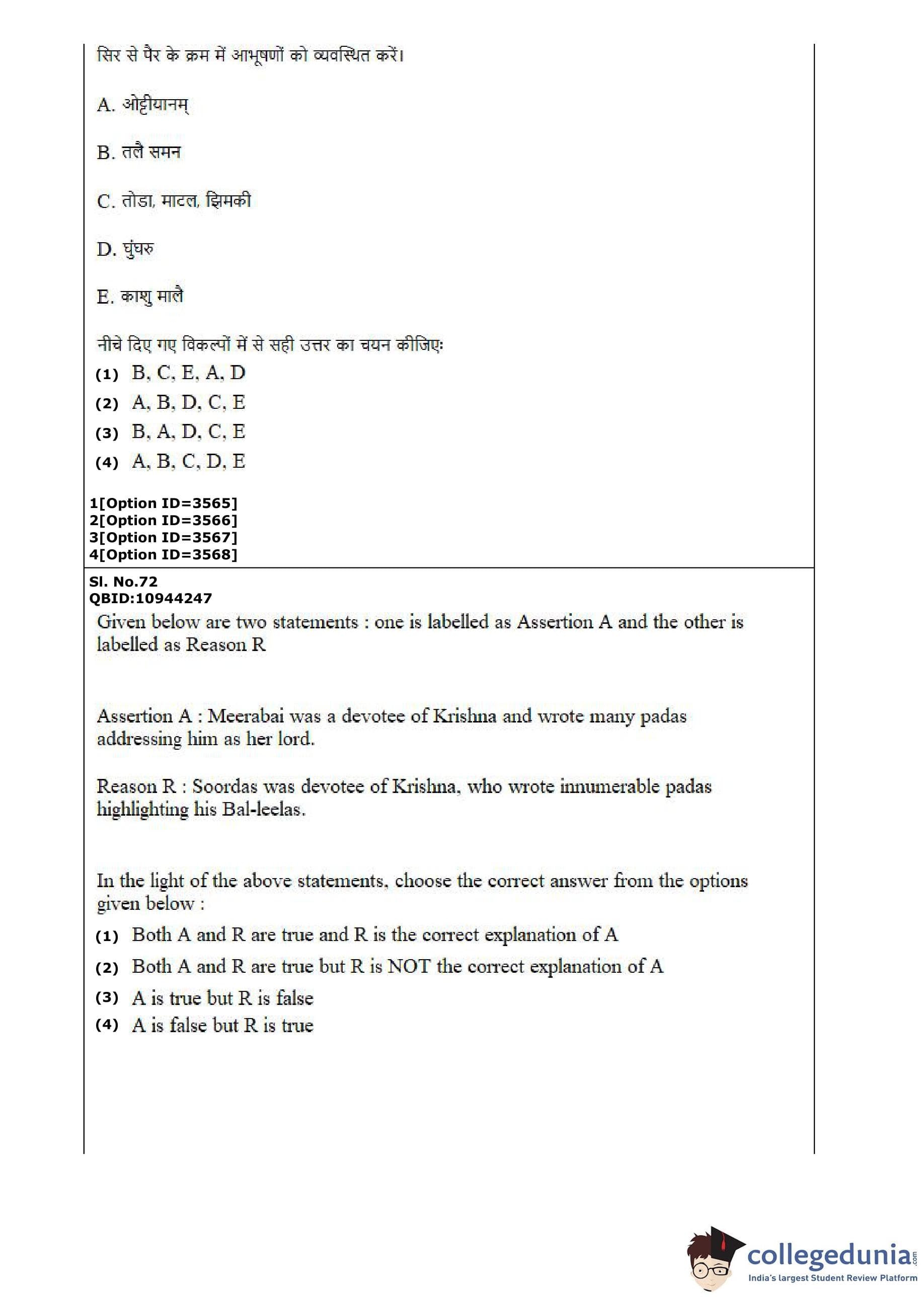 सिर से पैर के क्रम में आभूषणों को व्यवस्थित करें।

A. ओट्टीयानम्

B. तलै समन

C. तोडा, माटल, झिमकी

D. घुंघरु

E. काशु मालै

नीचे दिए गए विकल्पों में से सही उत्तर का चयन कीजिए:

(1) B, C, E, A, D
(2) A, B, D, C, E
(3) B, A, D, C, E
(4) A, B, C, D, E

1[Option ID=3565]
2[Option ID=3566]
3[Option ID=3567]
4[Option ID=3568]

Sl. No.72
QBID:10944247

Given below are two statements : one is labelled as Assertion A and the other is labelled as Reason R

Assertion A : Meerabai was a devotee of Krishna and wrote many padas addressing him as her lord.

Reason R : Soordas was devotee of Krishna, who wrote innumerable padas highlighting his Bal-leelas.

In the light of the above statements, choose the correct answer from the options given below :

(1) Both A and R are true and R is the correct explanation of A
(2) Both A and R are true but R is NOT the correct explanation of A
(3) A is true but R is false
(4) A is false but R is true

collegedunia.com
India's largest Student Review Platform